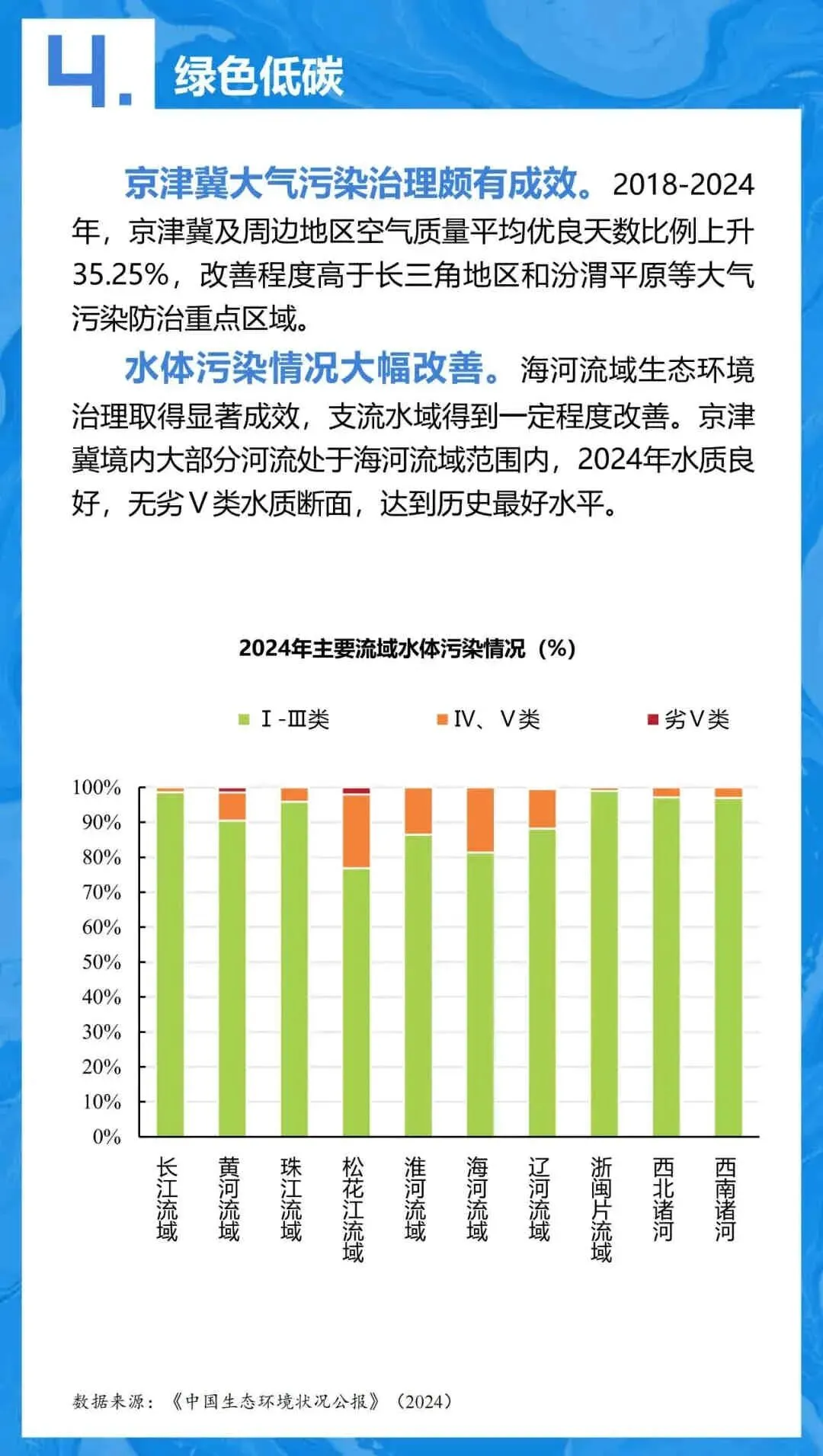 4. 绿色低碳

京津冀大气污染治理颇有成效。2018-2024年，京津冀及周边地区空气质量平均优良天数比例上升35.25%，改善程度高于长三角地区和汾渭平原等大气污染防治重点区域。

水体污染情况大幅改善。海河流域生态环境治理取得显著成效，支流水域得到一定程度改善。京津冀境内大部分河流处于海河流域范围内，2024年水质良好，无劣Ⅴ类水质断面，达到历史最好水平。

2024年主要流域水体污染情况（%）

Ⅰ-Ⅲ类　Ⅳ、Ⅴ类　劣Ⅴ类

100%
90%
80%
70%
60%
50%
40%
30%
20%
10%
0%

长江流域　黄河流域　珠江流域　松花江流域　淮河流域　海河流域　辽河流域　浙闽片流域　西北诸河　西南诸河

数据来源：《中国生态环境状况公报》（2024）